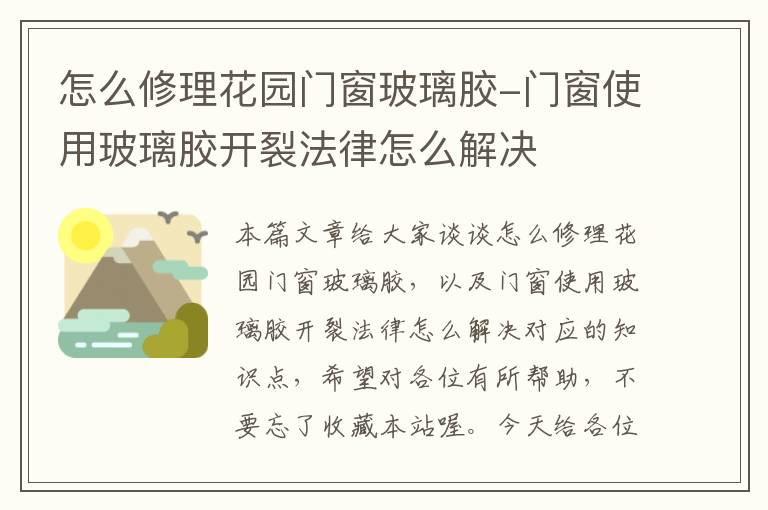 怎么修理花园门窗玻璃胶-门窗使用玻璃胶开裂法律怎么解决

本篇文章给大家谈谈怎么修理花园门窗玻璃胶，以及门窗使用玻璃胶开裂法律怎么解决对应的知识点，希望对各位有所帮助，不要忘了收藏本站喔。今天给各位